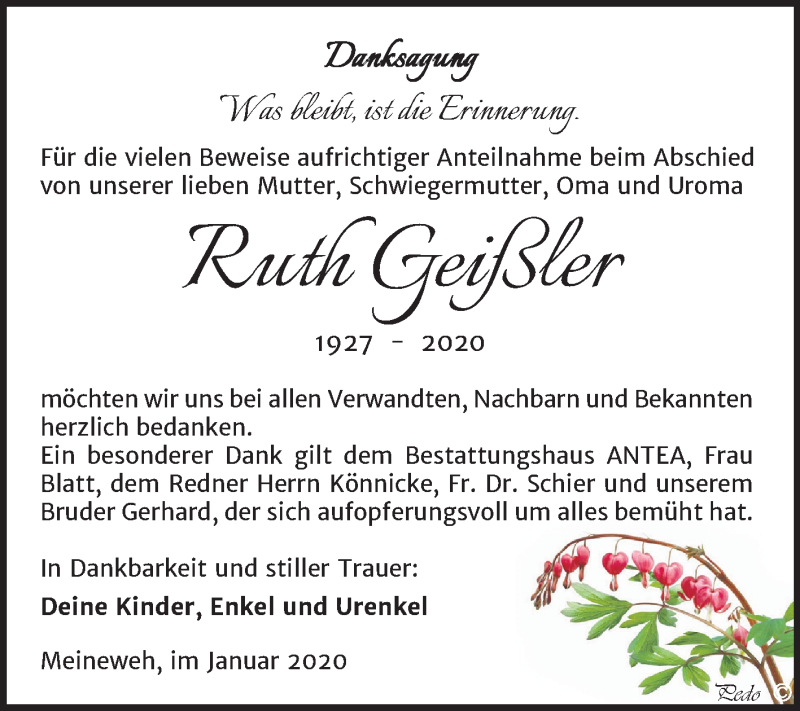 Danksagung

Was bleibt, ist die Erinnerung.

Für die vielen Beweise aufrichtiger Anteilnahme beim Abschied von unserer lieben Mutter, Schwiegermutter, Oma und Uroma

Ruth Geißler

1927 - 2020

möchten wir uns bei allen Verwandten, Nachbarn und Bekannten herzlich bedanken.
Ein besonderer Dank gilt dem Bestattungshaus ANTEA, Frau Blatt, dem Redner Herrn Könnicke, Fr. Dr. Schier und unserem Bruder Gerhard, der sich aufopferungsvoll um alles bemüht hat.

In Dankbarkeit und stiller Trauer:

Deine Kinder, Enkel und Urenkel

Meineweh, im Januar 2020

Pedo ©